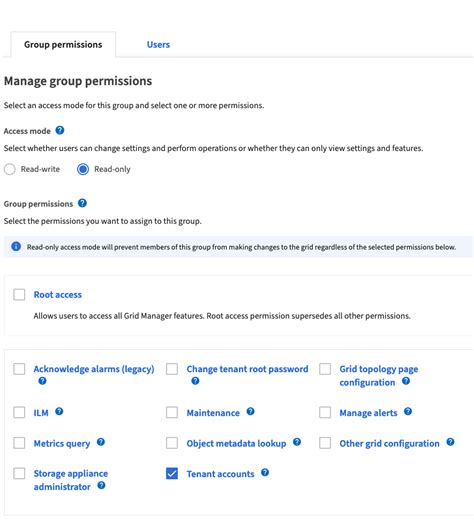 Group permissions Users

Manage group permissions

Select an access mode for this group and select one or more permissions.

Access mode

Select whether users can change settings and perform operations or whether they can only view settings and features.

Read-write Read-only

Group permissions

Select the permissions you want to assign to this group.

Read-only access mode will prevent members of this group from making changes to the grid regardless of the selected permissions below.

Root access

Allows users to access all Grid Manager features. Root access permission supersedes all other permissions.

Acknowledge alarms (legacy)

Change tenant root password

Grid topology page configuration

ILM

Maintenance

Manage alerts

Metrics query

Object metadata lookup

Other grid configuration

Storage appliance administrator

Tenant accounts